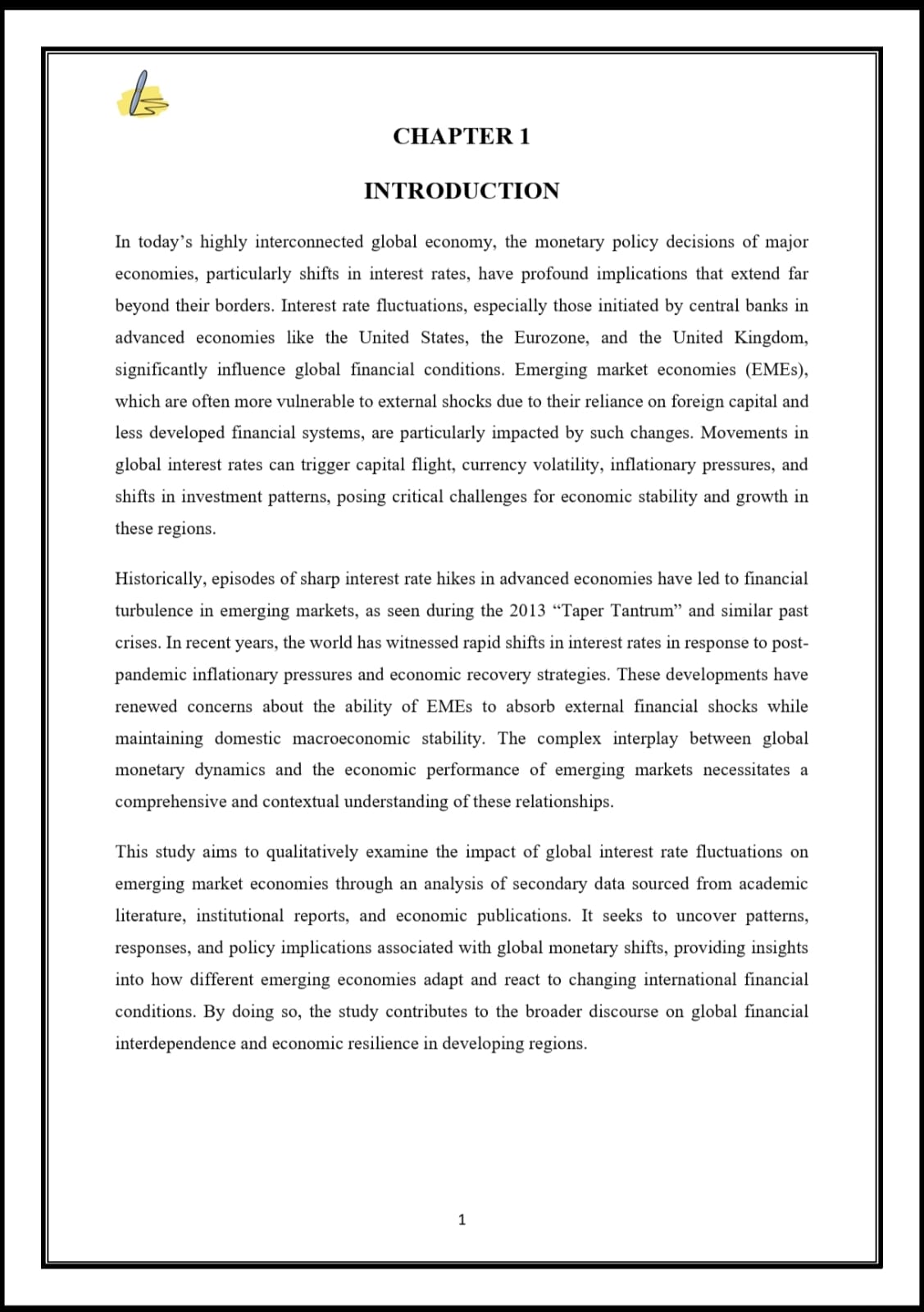 CHAPTER 1

INTRODUCTION

In today's highly interconnected global economy, the monetary policy decisions of major economies, particularly shifts in interest rates, have profound implications that extend far beyond their borders. Interest rate fluctuations, especially those initiated by central banks in advanced economies like the United States, the Eurozone, and the United Kingdom, significantly influence global financial conditions. Emerging market economies (EMEs), which are often more vulnerable to external shocks due to their reliance on foreign capital and less developed financial systems, are particularly impacted by such changes. Movements in global interest rates can trigger capital flight, currency volatility, inflationary pressures, and shifts in investment patterns, posing critical challenges for economic stability and growth in these regions.

Historically, episodes of sharp interest rate hikes in advanced economies have led to financial turbulence in emerging markets, as seen during the 2013 "Taper Tantrum" and similar past crises. In recent years, the world has witnessed rapid shifts in interest rates in response to post-pandemic inflationary pressures and economic recovery strategies. These developments have renewed concerns about the ability of EMEs to absorb external financial shocks while maintaining domestic macroeconomic stability. The complex interplay between global monetary dynamics and the economic performance of emerging markets necessitates a comprehensive and contextual understanding of these relationships.

This study aims to qualitatively examine the impact of global interest rate fluctuations on emerging market economies through an analysis of secondary data sourced from academic literature, institutional reports, and economic publications. It seeks to uncover patterns, responses, and policy implications associated with global monetary shifts, providing insights into how different emerging economies adapt and react to changing international financial conditions. By doing so, the study contributes to the broader discourse on global financial interdependence and economic resilience in developing regions.

1